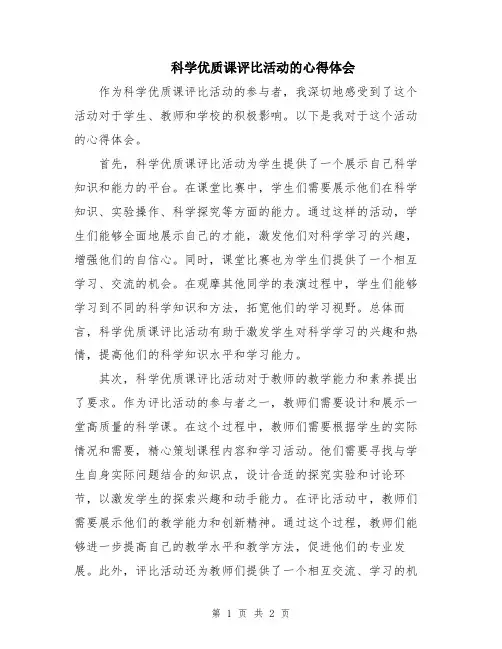 科学优质课评比活动的心得体会

作为科学优质课评比活动的参与者，我深切地感受到了这个活动对于学生、教师和学校的积极影响。以下是我对于这个活动的心得体会。

首先，科学优质课评比活动为学生提供了一个展示自己科学知识和能力的平台。在课堂比赛中，学生们需要展示他们在科学知识、实验操作、科学探究等方面的能力。通过这样的活动，学生们能够全面地展示自己的才能，激发他们对科学学习的兴趣，增强他们的自信心。同时，课堂比赛也为学生们提供了一个相互学习、交流的机会。在观摩其他同学的表演过程中，学生们能够学习到不同的科学知识和方法，拓宽他们的学习视野。总体而言，科学优质课评比活动有助于激发学生对科学学习的兴趣和热情，提高他们的科学知识水平和学习能力。

其次，科学优质课评比活动对于教师的教学能力和素养提出了要求。作为评比活动的参与者之一，教师们需要设计和展示一堂高质量的科学课。在这个过程中，教师们需要根据学生的实际情况和需要，精心策划课程内容和学习活动。他们需要寻找与学生自身实际问题结合的知识点，设计合适的探究实验和讨论环节，以激发学生的探索兴趣和动手能力。在评比活动中，教师们需要展示他们的教学能力和创新精神。通过这个过程，教师们能够进一步提高自己的教学水平和教学方法，促进他们的专业发展。此外，评比活动还为教师们提供了一个相互交流、学习的机

第 1 页 共 2 页